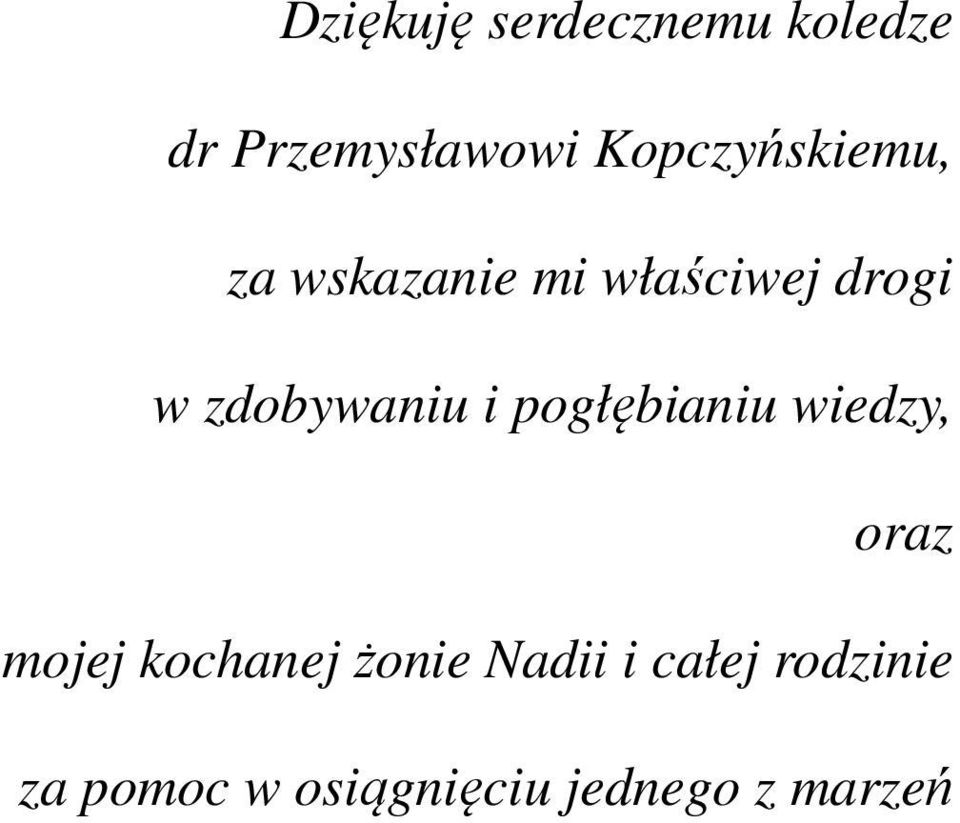 Dziękuję serdecznemu koledze

dr Przemysławowi Kopczyńskiemu,

za wskazanie mi właściwej drogi

w zdobywaniu i pogłębianiu wiedzy,

oraz

mojej kochanej żonie Nadii i całej rodzinie

za pomoc w osiągnięciu jednego z marzeń